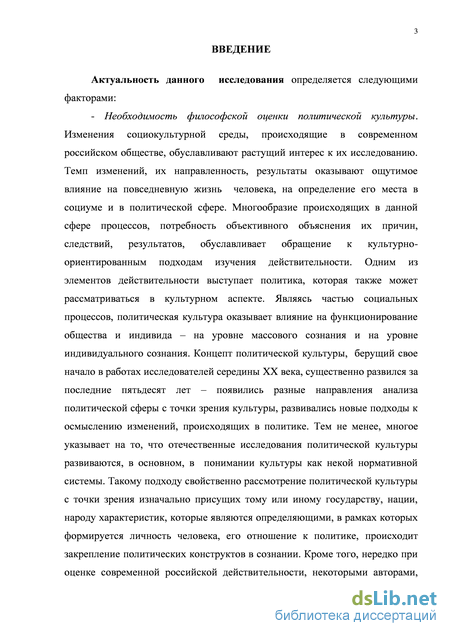 3

ВВЕДЕНИЕ

Актуальность данного исследования определяется следующими факторами:

- Необходимость философской оценки политической культуры. Изменения социокультурной среды, происходящие в современном российском обществе, обуславливают растущий интерес к их исследованию. Темп изменений, их направленность, результаты оказывают ощутимое влияние на повседневную жизнь человека, на определение его места в социуме и в политической сфере. Многообразие происходящих в данной сфере процессов, потребность объективного объяснения их причин, следствий, результатов, обуславливает обращение к культурно-ориентированным подходам изучения действительности. Одним из элементов действительности выступает политика, которая также может рассматриваться в культурном аспекте. Являясь частью социальных процессов, политическая культура оказывает влияние на функционирование общества и индивида – на уровне массового сознания и на уровне индивидуального сознания. Концепт политической культуры, берущий свое начало в работах исследователей середины XX века, существенно развился за последние пятьдесят лет – появились разные направления анализа политической сферы с точки зрения культуры, развивались новые подходы к осмыслению изменений, происходящих в политике. Тем не менее, многое указывает на то, что отечественные исследования политической культуры развиваются, в основном, в понимании культуры как некой нормативной системы. Такому подходу свойственно рассмотрение политической культуры с точки зрения изначально присущих тому или иному государству, нации, народу характеристик, которые являются определяющими, в рамках которых формируется личность человека, его отношение к политике, происходит закрепление политических конструктов в сознании. Кроме того, нередко при оценке современной российской действительности, некоторыми авторами,

dsLib.net
библиотека диссертаций